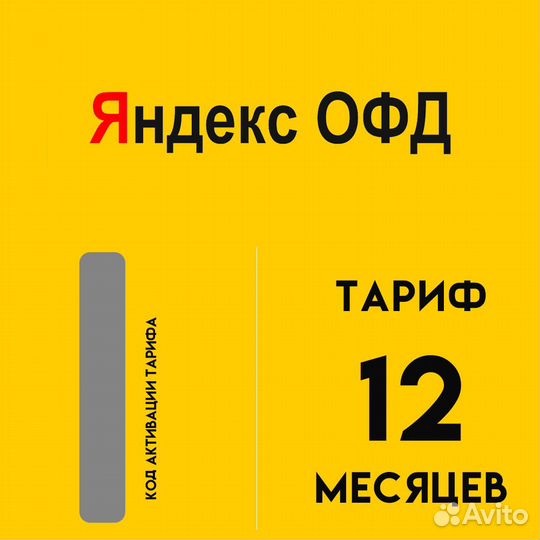 Яндекс ОФД

КОД АКТИВАЦИИ ТАРИФА

ТАРИФ
12
МЕСЯЦЕВ

Avito